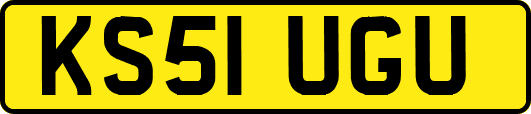 KS51 UGU